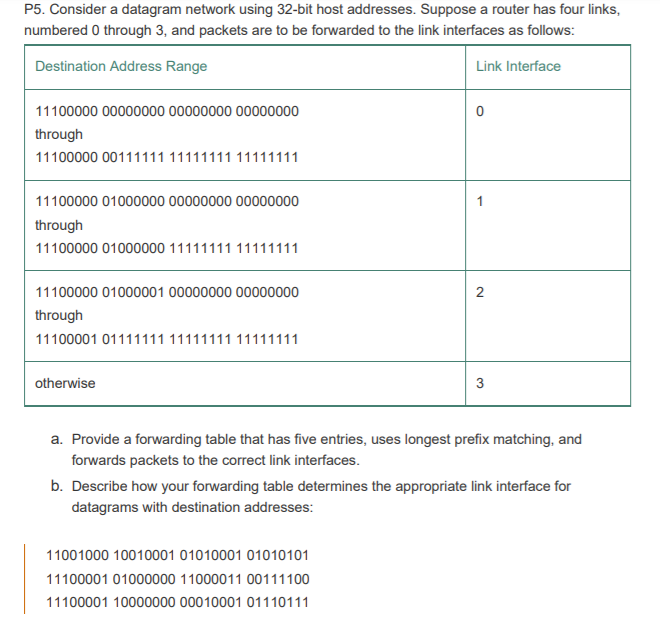 P5. Consider a datagram network using 32-bit host addresses. Suppose a router has four links, numbered 0 through 3, and packets are to be forwarded to the link interfaces as follows:

| Destination Address Range | Link Interface |
|---|---|
| 11100000 00000000 00000000 00000000 through 11100000 00111111 11111111 11111111 | 0 |
| 11100000 01000000 00000000 00000000 through 11100000 01000000 11111111 11111111 | 1 |
| 11100000 01000001 00000000 00000000 through 11100001 01111111 11111111 11111111 | 2 |
| otherwise | 3 |

a. Provide a forwarding table that has five entries, uses longest prefix matching, and forwards packets to the correct link interfaces.

b. Describe how your forwarding table determines the appropriate link interface for datagrams with destination addresses:

11001000 10010001 01010001 01010101
11100001 01000000 11000011 00111100
11100001 10000000 00010001 01110111